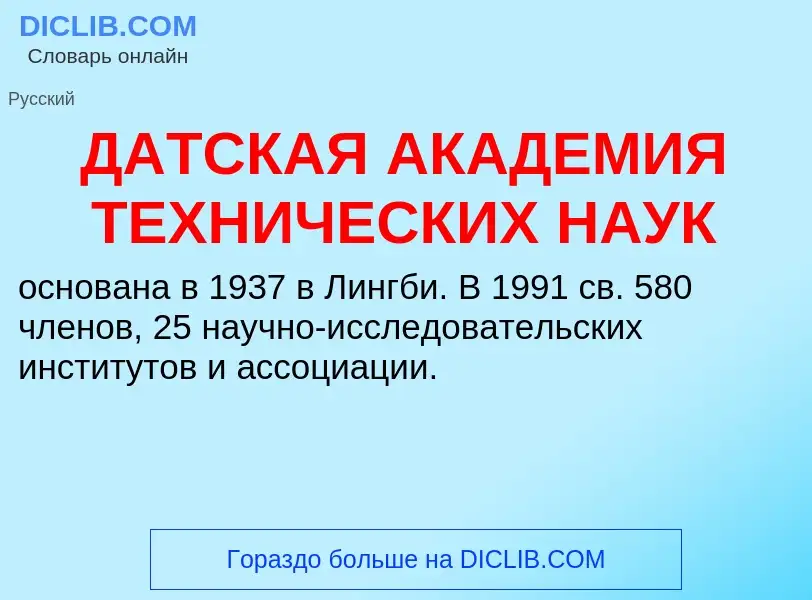 DICLIB.COM
Словарь онлайн

Русский

ДАТСКАЯ АКАДЕМИЯ ТЕХНИЧЕСКИХ НАУК

основана в 1937 в Лингби. В 1991 св. 580 членов, 25 научно-исследовательских институтов и ассоциации.

Гораздо больше на DICLIB.COM